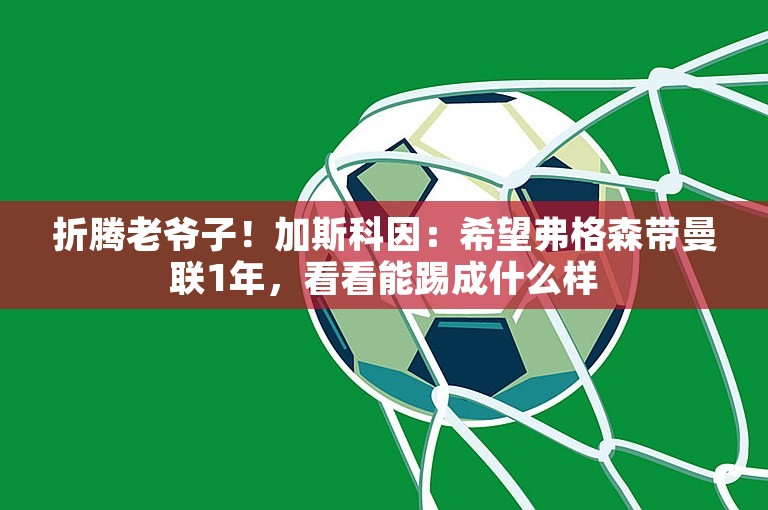 折腾老爷子！加斯科因：希望弗格森带曼联1年，看看能踢成什么样